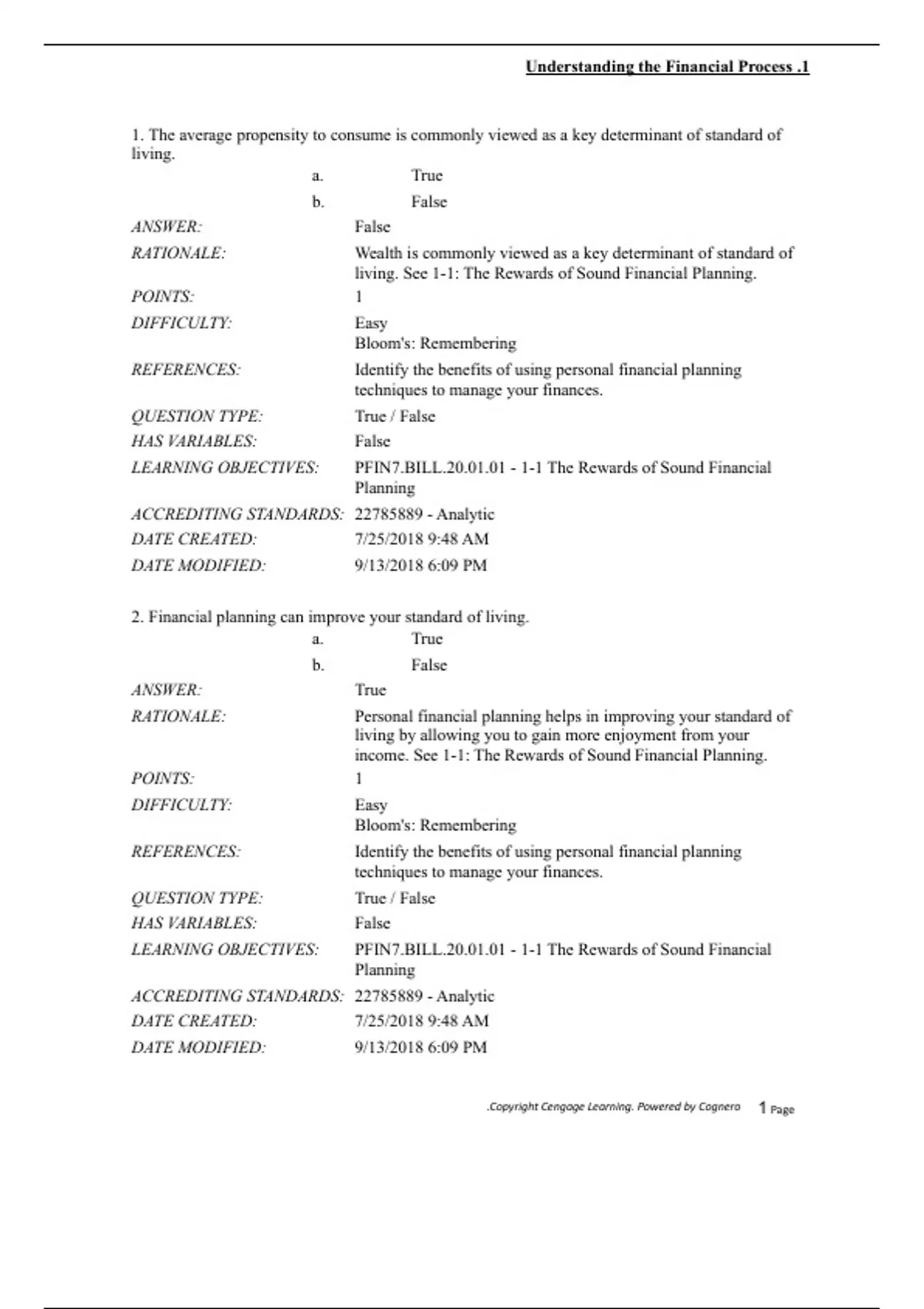 Understanding the Financial Process .1

1. The average propensity to consume is commonly viewed as a key determinant of standard of living.

a. True

b. False

ANSWER: False

RATIONALE: Wealth is commonly viewed as a key determinant of standard of living. See 1-1: The Rewards of Sound Financial Planning.

POINTS: 1

DIFFICULTY: Easy
Bloom's: Remembering

REFERENCES: Identify the benefits of using personal financial planning techniques to manage your finances.

QUESTION TYPE: True / False

HAS VARIABLES: False

LEARNING OBJECTIVES: PFIN7.BILL.20.01.01 - 1-1 The Rewards of Sound Financial Planning

ACCREDITING STANDARDS: 22785889 - Analytic

DATE CREATED: 7/25/2018 9:48 AM

DATE MODIFIED: 9/13/2018 6:09 PM

2. Financial planning can improve your standard of living.

a. True

b. False

ANSWER: True

RATIONALE: Personal financial planning helps in improving your standard of living by allowing you to gain more enjoyment from your income. See 1-1: The Rewards of Sound Financial Planning.

POINTS: 1

DIFFICULTY: Easy
Bloom's: Remembering

REFERENCES: Identify the benefits of using personal financial planning techniques to manage your finances.

QUESTION TYPE: True / False

HAS VARIABLES: False

LEARNING OBJECTIVES: PFIN7.BILL.20.01.01 - 1-1 The Rewards of Sound Financial Planning

ACCREDITING STANDARDS: 22785889 - Analytic

DATE CREATED: 7/25/2018 9:48 AM

DATE MODIFIED: 9/13/2018 6:09 PM

.Copyright Cengage Learning. Powered by Cognero 1 Page